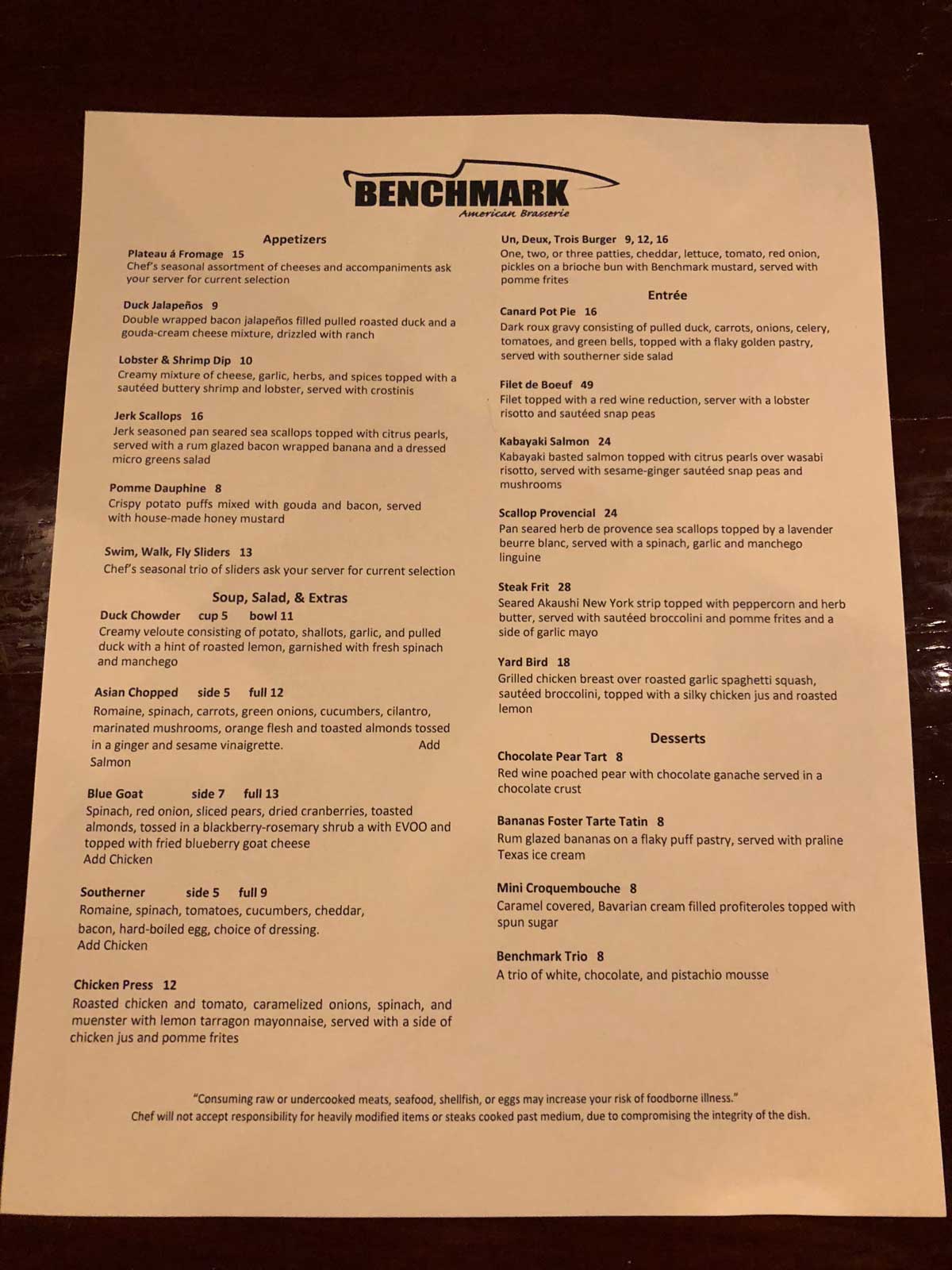 BENCHMARK
American Brasserie

Appetizers

Plateau á Fromage 15
Chef's seasonal assortment of cheeses and accompaniments ask your server for current selection

Duck Jalapeños 9
Double wrapped bacon jalapeños filled pulled roasted duck and a gouda-cream cheese mixture, drizzled with ranch

Lobster & Shrimp Dip 10
Creamy mixture of cheese, garlic, herbs, and spices topped with a sautéed buttery shrimp and lobster, served with crostinis

Jerk Scallops 16
Jerk seasoned pan seared sea scallops topped with citrus pearls, served with a rum glazed bacon wrapped banana and a dressed micro greens salad

Pomme Dauphine 8
Crispy potato puffs mixed with gouda and bacon, served with house-made honey mustard

Swim, Walk, Fly Sliders 13
Chef's seasonal trio of sliders ask your server for current selection

Soup, Salad, & Extras

Duck Chowder cup 5 bowl 11
Creamy veloute consisting of potato, shallots, garlic, and pulled duck with a hint of roasted lemon, garnished with fresh spinach and manchego

Asian Chopped side 5 full 12
Romaine, spinach, carrots, green onions, cucumbers, cilantro, marinated mushrooms, orange flesh and toasted almonds tossed in a ginger and sesame vinaigrette. Add Salmon

Blue Goat side 7 full 13
Spinach, red onion, sliced pears, dried cranberries, toasted almonds, tossed in a blackberry-rosemary shrub a with EVOO and topped with fried blueberry goat cheese
Add Chicken

Southerner side 5 full 9
Romaine, spinach, tomatoes, cucumbers, cheddar, bacon, hard-boiled egg, choice of dressing.
Add Chicken

Chicken Press 12
Roasted chicken and tomato, caramelized onions, spinach, and muenster with lemon tarragon mayonnaise, served with a side of chicken jus and pomme frites

Un, Deux, Trois Burger 9, 12, 16
One, two, or three patties, cheddar, lettuce, tomato, red onion, pickles on a brioche bun with Benchmark mustard, served with pomme frites

Entrée

Canard Pot Pie 16
Dark roux gravy consisting of pulled duck, carrots, onions, celery, tomatoes, and green bells, topped with a flaky golden pastry, served with southerner side salad

Filet de Boeuf 49
Filet topped with a red wine reduction, server with a lobster risotto and sautéed snap peas

Kabayaki Salmon 24
Kabayaki basted salmon topped with citrus pearls over wasabi risotto, served with sesame-ginger sautéed snap peas and mushrooms

Scallop Provencial 24
Pan seared herb de provence sea scallops topped by a lavender beurre blanc, served with a spinach, garlic and manchego linguine

Steak Frit 28
Seared Akaushi New York strip topped with peppercorn and herb butter, served with sautéed broccolini and pomme frites and a side of garlic mayo

Yard Bird 18
Grilled chicken breast over roasted garlic spaghetti squash, sautéed broccolini, topped with a silky chicken jus and roasted lemon

Desserts

Chocolate Pear Tart 8
Red wine poached pear with chocolate ganache served in a chocolate crust

Bananas Foster Tarte Tatin 8
Rum glazed bananas on a flaky puff pastry, served with praline Texas ice cream

Mini Croquembouche 8
Caramel covered, Bavarian cream filled profiteroles topped with spun sugar

Benchmark Trio 8
A trio of white, chocolate, and pistachio mousse

"Consuming raw or undercooked meats, seafood, shellfish, or eggs may increase your risk of foodborne illness."
Chef will not accept responsibility for heavily modified items or steaks cooked past medium, due to compromising the integrity of the dish.